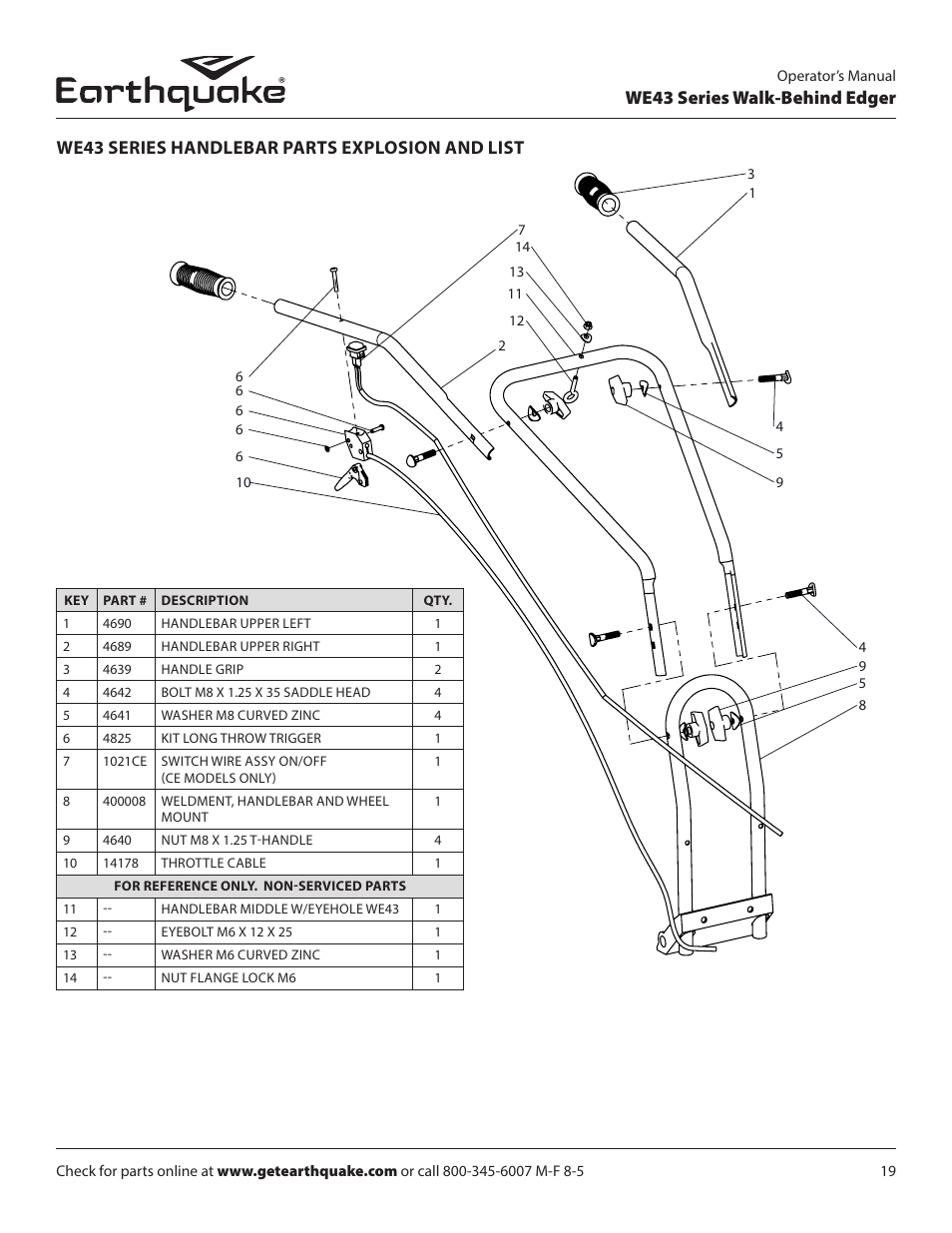 Earthquake®

Operator's Manual
WE43 Series Walk-Behind Edger

WE43 SERIES HANDLEBAR PARTS EXPLOSION AND LIST

3
1
7
14
13
11
12
2
6
6
6
6
6
10
4
5
9
4
9
5
8

| KEY | PART # | DESCRIPTION | QTY. |
|---|---|---|---|
| 1 | 4690 | HANDLEBAR UPPER LEFT | 1 |
| 2 | 4689 | HANDLEBAR UPPER RIGHT | 1 |
| 3 | 4639 | HANDLE GRIP | 2 |
| 4 | 4642 | BOLT M8 X 1.25 X 35 SADDLE HEAD | 4 |
| 5 | 4641 | WASHER M8 CURVED ZINC | 4 |
| 6 | 4825 | KIT LONG THROW TRIGGER | 1 |
| 7 | 1021CE | SWITCH WIRE ASSY ON/OFF (CE MODELS ONLY) | 1 |
| 8 | 400008 | WELDMENT, HANDLEBAR AND WHEEL MOUNT | 1 |
| 9 | 4640 | NUT M8 X 1.25 T-HANDLE | 4 |
| 10 | 14178 | THROTTLE CABLE | 1 |
| FOR REFERENCE ONLY. NON-SERVICED PARTS | | | |
| 11 | -- | HANDLEBAR MIDDLE W/EYEHOLE WE43 | 1 |
| 12 | -- | EYEBOLT M6 X 12 X 25 | 1 |
| 13 | -- | WASHER M6 CURVED ZINC | 1 |
| 14 | -- | NUT FLANGE LOCK M6 | 1 |

Check for parts online at www.getearthquake.com or call 800-345-6007 M-F 8-5

19